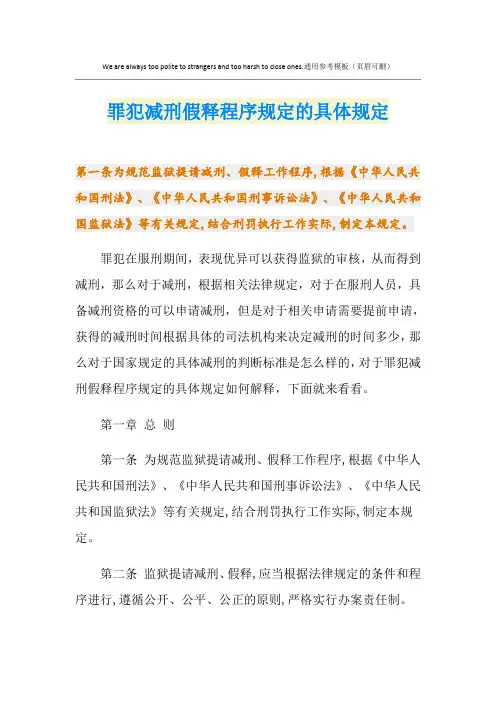 We are always too polite to strangers and too harsh to close ones.通用参考模板（页眉可删）

罪犯减刑假释程序规定的具体规定

第一条为规范监狱提请减刑、假释工作程序,根据《中华人民共和国刑法》、《中华人民共和国刑事诉讼法》、《中华人民共和国监狱法》等有关规定,结合刑罚执行工作实际,制定本规定。

罪犯在服刑期间，表现优异可以获得监狱的审核，从而得到减刑，那么对于减刑，根据相关法律规定，对于在服刑人员，具备减刑资格的可以申请减刑，但是对于相关申请需要提前申请，获得的减刑时间根据具体的司法机构来决定减刑的时间多少，那么对于国家规定的具体减刑的判断标准是怎么样的，对于罪犯减刑假释程序规定的具体规定如何解释，下面就来看看。

第一章 总 则

第一条 为规范监狱提请减刑、假释工作程序,根据《中华人民共和国刑法》、《中华人民共和国刑事诉讼法》、《中华人民共和国监狱法》等有关规定,结合刑罚执行工作实际,制定本规定。

第二条 监狱提请减刑、假释,应当根据法律规定的条件和程序进行,遵循公开、公平、公正的原则,严格实行办案责任制。